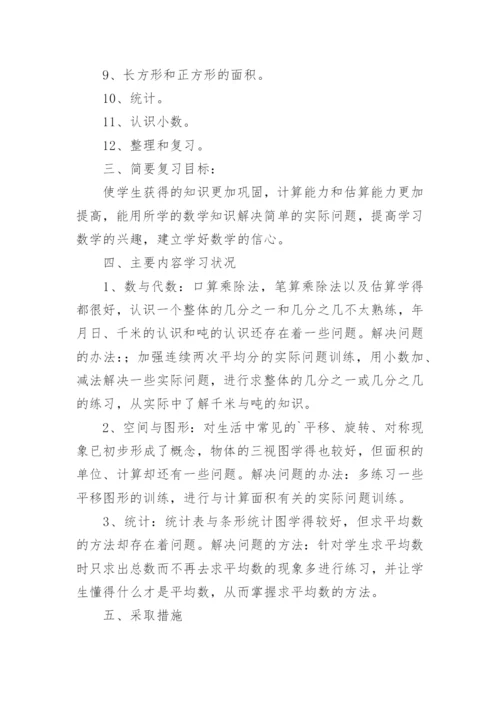 9、长方形和正方形的面积。

10、统计。

11、认识小数。

12、整理和复习。

三、简要复习目标：

使学生获得的知识更加巩固，计算能力和估算能力更加提高，能用所学的数学知识解决简单的实际问题，提高学习数学的兴趣，建立学好数学的信心。

四、主要内容学习状况

1、数与代数：口算乘除法，笔算乘除法以及估算学得都很好，认识一个整体的几分之一和几分之几不太熟练，年月日、千米的认识和吨的认识还存在着一些问题。解决问题的办法：；加强连续两次平均分的实际问题训练，用小数加、减法解决一些实际问题，进行求整体的几分之一或几分之几的练习，从实际中了解千米与吨的知识。

2、空间与图形：对生活中常见的`平移、旋转、对称现象已初步形成了概念，物体的三视图学得也较好，但面积的单位、计算却还有一些问题。解决问题的办法：多练习一些平移图形的训练，进行与计算面积有关的实际问题训练。

3、统计：统计表与条形统计图学得较好，但求平均数的方法却存在着问题。解决问题的方法：针对学生求平均数时只求出总数而不再去求平均数的现象多进行练习，并让学生懂得什么才是平均数，从而掌握求平均数的方法。

五、采取措施